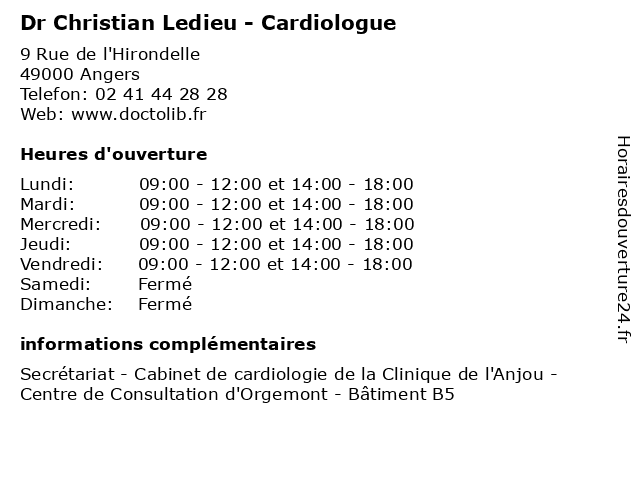 Dr Christian Ledieu - Cardiologue

9 Rue de l'Hirondelle
49000 Angers
Telefon: 02 41 44 28 28
Web: www.doctolib.fr

Heures d'ouverture

| | |
|---|---|
| Lundi: | 09:00 - 12:00 et 14:00 - 18:00 |
| Mardi: | 09:00 - 12:00 et 14:00 - 18:00 |
| Mercredi: | 09:00 - 12:00 et 14:00 - 18:00 |
| Jeudi: | 09:00 - 12:00 et 14:00 - 18:00 |
| Vendredi: | 09:00 - 12:00 et 14:00 - 18:00 |
| Samedi: | Fermé |
| Dimanche: | Fermé |

informations complémentaires

Secrétariat - Cabinet de cardiologie de la Clinique de l'Anjou - Centre de Consultation d'Orgemont - Bâtiment B5

Horairesdouverture24.fr